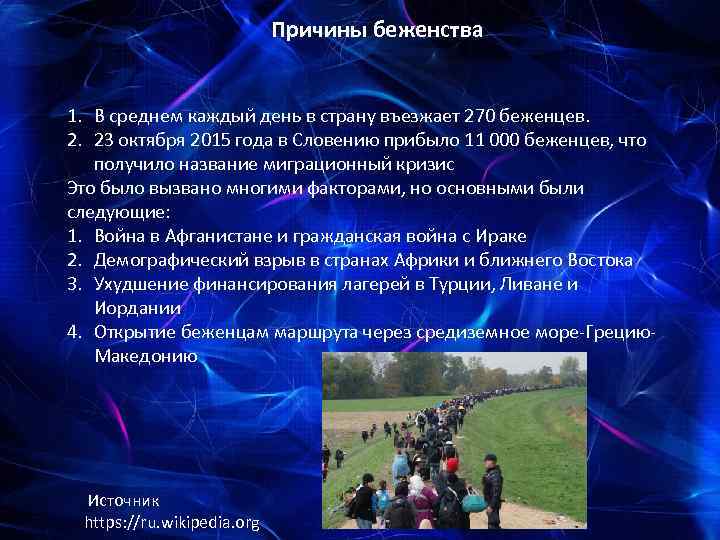 Причины беженства

1. В среднем каждый день в страну въезжает 270 беженцев.
2. 23 октября 2015 года в Словению прибыло 11 000 беженцев, что получило название миграционный кризис

Это было вызвано многими факторами, но основными были следующие:

1. Война в Афганистане и гражданская война с Ираке
2. Демографический взрыв в странах Африки и ближнего Востока
3. Ухудшение финансирования лагерей в Турции, Ливане и Иордании
4. Открытие беженцам маршрута через средиземное море-Грецию-Македонию

Источник
https://ru.wikipedia.org